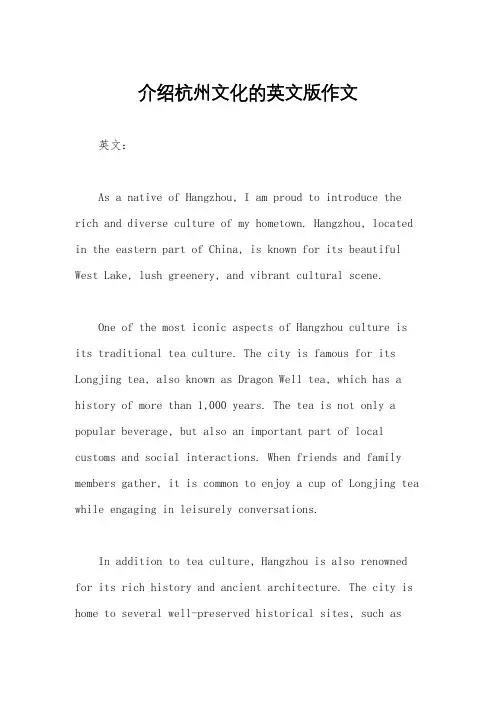 介绍杭州文化的英文版作文

英文：

As a native of Hangzhou, I am proud to introduce the rich and diverse culture of my hometown. Hangzhou, located in the eastern part of China, is known for its beautiful West Lake, lush greenery, and vibrant cultural scene.

One of the most iconic aspects of Hangzhou culture is its traditional tea culture. The city is famous for its Longjing tea, also known as Dragon Well tea, which has a history of more than 1,000 years. The tea is not only a popular beverage, but also an important part of local customs and social interactions. When friends and family members gather, it is common to enjoy a cup of Longjing tea while engaging in leisurely conversations.

In addition to tea culture, Hangzhou is also renowned for its rich history and ancient architecture. The city is home to several well-preserved historical sites, such as